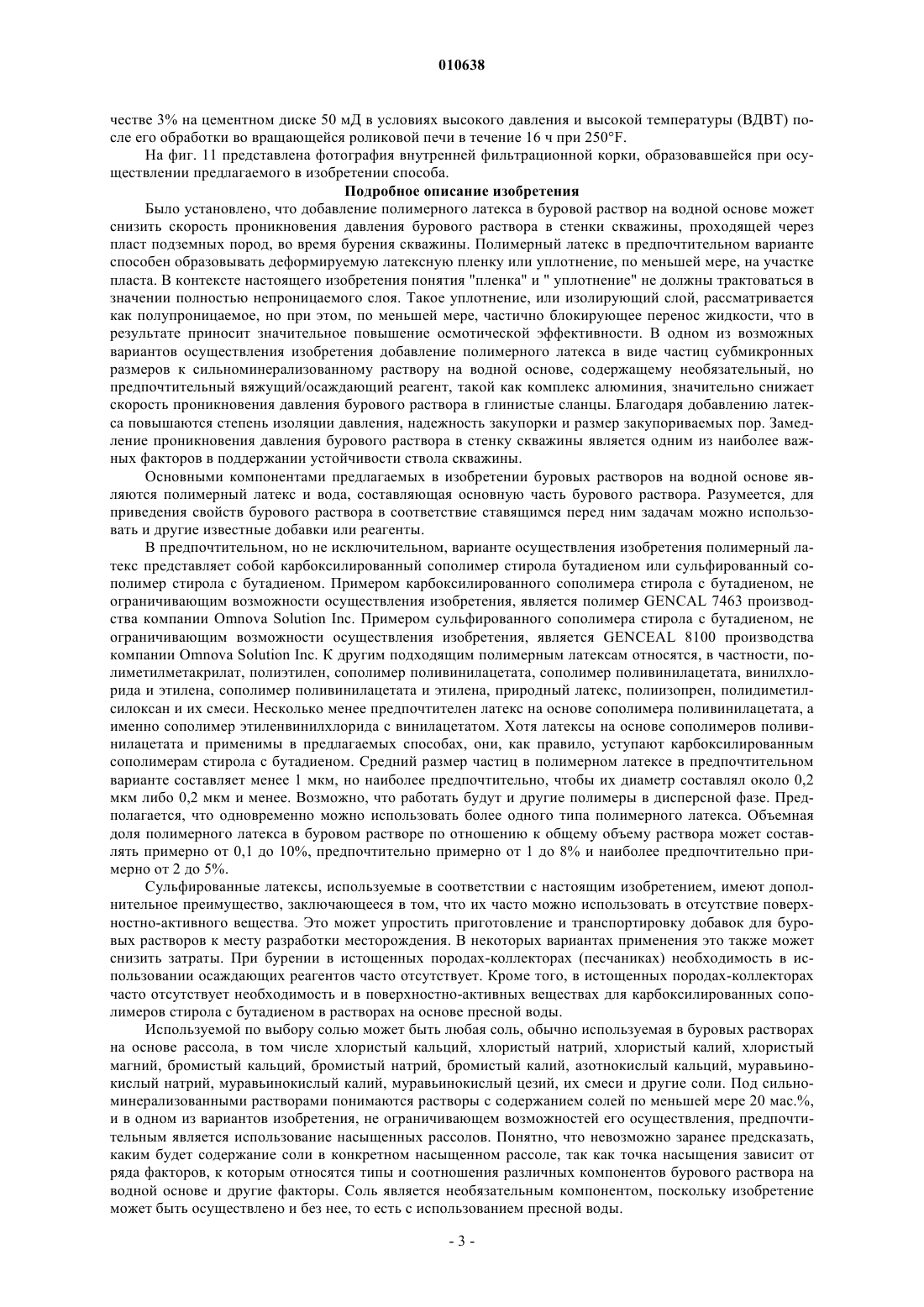 010638

честве 3% на цементном диске 50 мД в условиях высокого давления и высокой температуры (ВДВТ) после его обработки во вращающейся роликовой печи в течение 16 ч при 250°F.

На фиг. 11 представлена фотография внутренней фильтрационной корки, образовавшейся при осуществлении предлагаемого в изобретении способа.

Подробное описание изобретения

Было установлено, что добавление полимерного латекса в буровой раствор на водной основе может снизить скорость проникновения давления бурового раствора в стенки скважины, проходящей через пласт подземных пород, во время бурения скважины. Полимерный латекс в предпочтительном варианте способен образовывать деформируемую латексную пленку или уплотнение, по меньшей мере, на участке пласта. В контексте настоящего изобретения понятия "пленка" и " уплотнение" не должны трактоваться в значении полностью непроницаемого слоя. Такое уплотнение, или изолирующий слой, рассматривается как полупроницаемое, но при этом, по меньшей мере, частично блокирующее перенос жидкости, что в результате приносит значительное повышение осмотической эффективности. В одном из возможных вариантов осуществления изобретения добавление полимерного латекса в виде частиц субмикронных размеров к сильноминерализованному раствору на водной основе, содержащему необязательный, но предпочтительный вяжущий/осаждающий реагент, такой как комплекс алюминия, значительно снижает скорость проникновения давления бурового раствора в глинистые сланцы. Благодаря добавлению латекса повышаются степень изоляции давления, надежность закупорки и размер закупориваемых пор. Замедление проникновения давления бурового раствора в стенку скважины является одним из наиболее важных факторов в поддержании устойчивости ствола скважины.

Основными компонентами предлагаемых в изобретении буровых растворов на водной основе являются полимерный латекс и вода, составляющая основную часть бурового раствора. Разумеется, для приведения свойств бурового раствора в соответствие ставящимся перед ним задачам можно использовать и другие известные добавки или реагенты.

В предпочтительном, но не исключительном, варианте осуществления изобретения полимерный латекс представляет собой карбоксилированный сополимер стирола бутадиеном или сульфированный сополимер стирола с бутадиеном. Примером карбоксилированного сополимера стирола с бутадиеном, не ограничивающим возможности осуществления изобретения, является полимер GENCAL 7463 производства компании Omnova Solution Inc. Примером сульфированного сополимера стирола с бутадиеном, не ограничивающим возможности осуществления изобретения, является GENCEAL 8100 производства компании Omnova Solution Inc. К другим подходящим полимерным латексам относятся, в частности, полиметилметакрилат, полиэтилен, сополимер поливинилацетата, сополимер поливинилацетата, винилхлорида и этилена, сополимер поливинилацетата и этилена, природный латекс, полиизопрен, полидиметилсилоксан и их смеси. Несколько менее предпочтителен латекс на основе сополимера поливинилацетата, а именно сополимер этиленвинилхлорида с винилацетатом. Хотя латексы на основе сополимеров поливинилацетата и применимы в предлагаемых способах, они, как правило, уступают карбоксилированным сополимерам стирола с бутадиеном. Средний размер частиц в полимерном латексе в предпочтительном варианте составляет менее 1 мкм, но наиболее предпочтительно, чтобы их диаметр составлял около 0,2 мкм либо 0,2 мкм и менее. Возможно, что работать будут и другие полимеры в дисперсной фазе. Предполагается, что одновременно можно использовать более одного типа полимерного латекса. Объемная доля полимерного латекса в буровом растворе по отношению к общему объему раствора может составлять примерно от 0,1 до 10%, предпочтительно примерно от 1 до 8% и наиболее предпочтительно примерно от 2 до 5%.

Сульфированные латексы, используемые в соответствии с настоящим изобретением, имеют дополнительное преимущество, заключающееся в том, что их часто можно использовать в отсутствие поверхностно-активного вещества. Это может упростить приготовление и транспортировку добавок для буровых растворов к месту разработки месторождения. В некоторых вариантах применения это также может снизить затраты. При бурении в истощенных породах-коллекторах (песчаниках) необходимость в использовании осаждающих реагентов часто отсутствует. Кроме того, в истощенных породах-коллекторах часто отсутствует необходимость и в поверхностно-активных веществах для карбоксилированных сополимеров стирола с бутадиеном в растворах на основе пресной воды.

Используемой по выбору солью может быть любая соль, обычно используемая в буровых растворах на основе рассола, в том числе хлористый кальций, хлористый натрий, хлористый калий, хлористый магний, бромистый кальций, бромистый натрий, бромистый калий, азотнокислый кальций, муравьинокислый натрий, муравьинокислый калий, муравьинокислый цезий, их смеси и другие соли. Под сильноминерализованными растворами понимаются растворы с содержанием солей по меньшей мере 20 мас.%, и в одном из вариантов изобретения, не ограничивающем возможностей его осуществления, предпочтительным является использование насыщенных рассолов. Понятно, что невозможно заранее предсказать, каким будет содержание соли в конкретном насыщенном рассоле, так как точка насыщения зависит от ряда факторов, к которым относятся типы и соотношения различных компонентов бурового раствора на водной основе и другие факторы. Соль является необязательным компонентом, поскольку изобретение может быть осуществлено и без нее, то есть с использованием пресной воды.

- 3 -